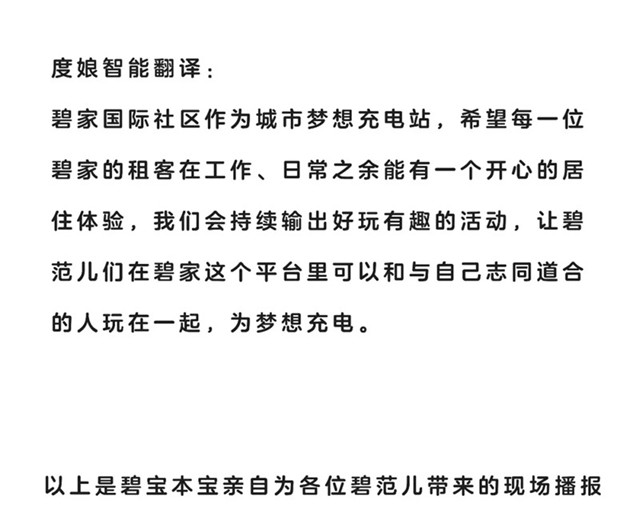 度娘智能翻译：

碧家国际社区作为城市梦想充电站，希望每一位碧家的租客在工作、日常之余能有一个开心的居住体验，我们会持续输出好玩有趣的活动，让碧范儿们在碧家这个平台里可以和与自己志同道合的人玩在一起，为梦想充电。

以上是碧宝本宝亲自为各位碧范儿带来的现场播报